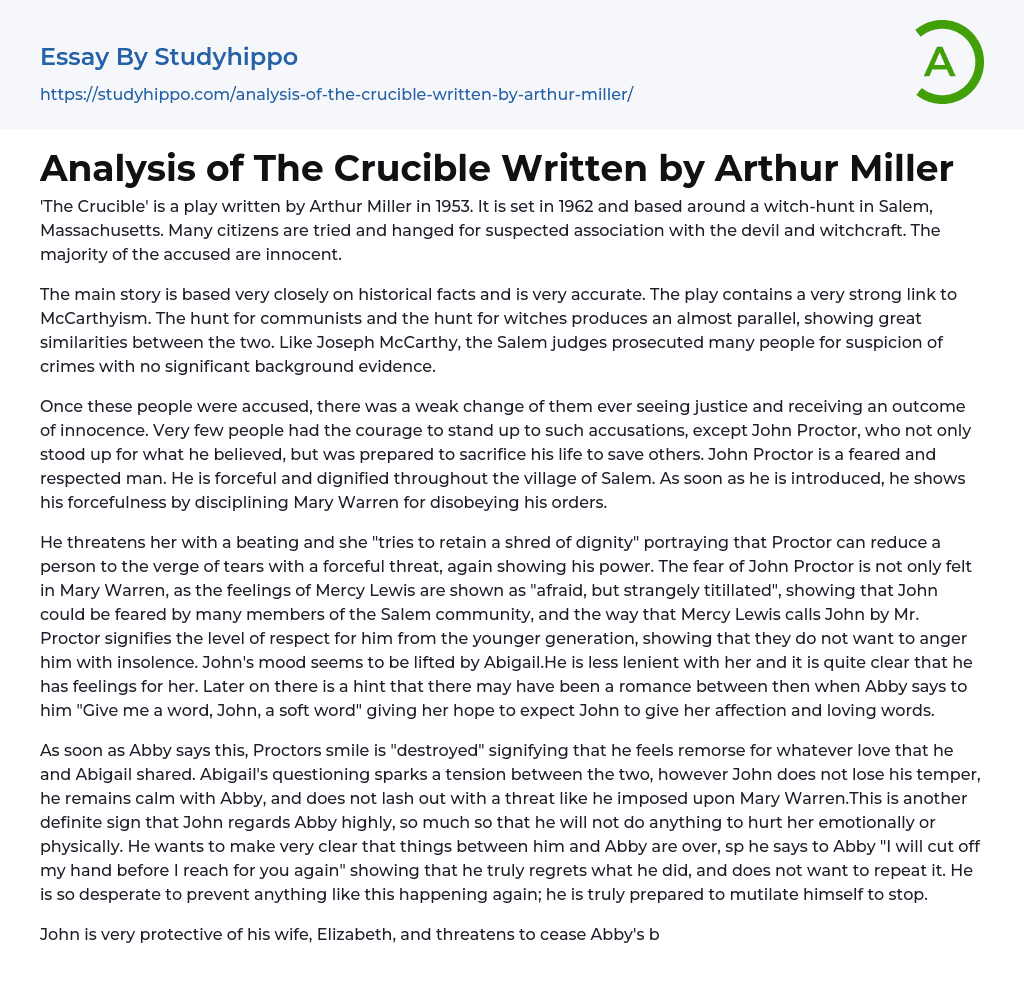 Essay By Studyhippo

https://studyhippo.com/analysis-of-the-crucible-written-by-arthur-miller/

A

Analysis of The Crucible Written by Arthur Miller

'The Crucible' is a play written by Arthur Miller in 1953. It is set in 1962 and based around a witch-hunt in Salem, Massachusetts. Many citizens are tried and hanged for suspected association with the devil and witchcraft. The majority of the accused are innocent.

The main story is based very closely on historical facts and is very accurate. The play contains a very strong link to McCarthyism. The hunt for communists and the hunt for witches produces an almost parallel, showing great similarities between the two. Like Joseph McCarthy, the Salem judges prosecuted many people for suspicion of crimes with no significant background evidence.

Once these people were accused, there was a weak change of them ever seeing justice and receiving an outcome of innocence. Very few people had the courage to stand up to such accusations, except John Proctor, who not only stood up for what he believed, but was prepared to sacrifice his life to save others. John Proctor is a feared and respected man. He is forceful and dignified throughout the village of Salem. As soon as he is introduced, he shows his forcefulness by disciplining Mary Warren for disobeying his orders.

He threatens her with a beating and she "tries to retain a shred of dignity" portraying that Proctor can reduce a person to the verge of tears with a forceful threat, again showing his power. The fear of John Proctor is not only felt in Mary Warren, as the feelings of Mercy Lewis are shown as "afraid, but strangely titillated", showing that John could be feared by many members of the Salem community, and the way that Mercy Lewis calls John by Mr. Proctor signifies the level of respect for him from the younger generation, showing that they do not want to anger him with insolence. John's mood seems to be lifted by Abigail.He is less lenient with her and it is quite clear that he has feelings for her. Later on there is a hint that there may have been a romance between then when Abby says to him "Give me a word, John, a soft word" giving her hope to expect John to give her affection and loving words.

As soon as Abby says this, Proctors smile is "destroyed" signifying that he feels remorse for whatever love that he and Abigail shared. Abigail's questioning sparks a tension between the two, however John does not lose his temper, he remains calm with Abby, and does not lash out with a threat like he imposed upon Mary Warren.This is another definite sign that John regards Abby highly, so much so that he will not do anything to hurt her emotionally or physically. He wants to make very clear that things between him and Abby are over, sp he says to Abby "I will cut off my hand before I reach for you again" showing that he truly regrets what he did, and does not want to repeat it. He is so desperate to prevent anything like this happening again; he is truly prepared to mutilate himself to stop.

John is very protective of his wife, Elizabeth, and threatens to cease Abby's b